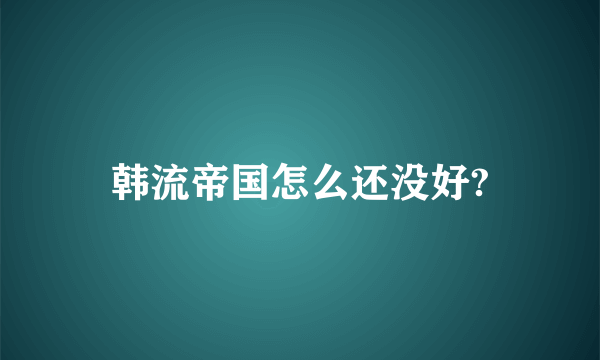 韩流帝国怎么还没好?